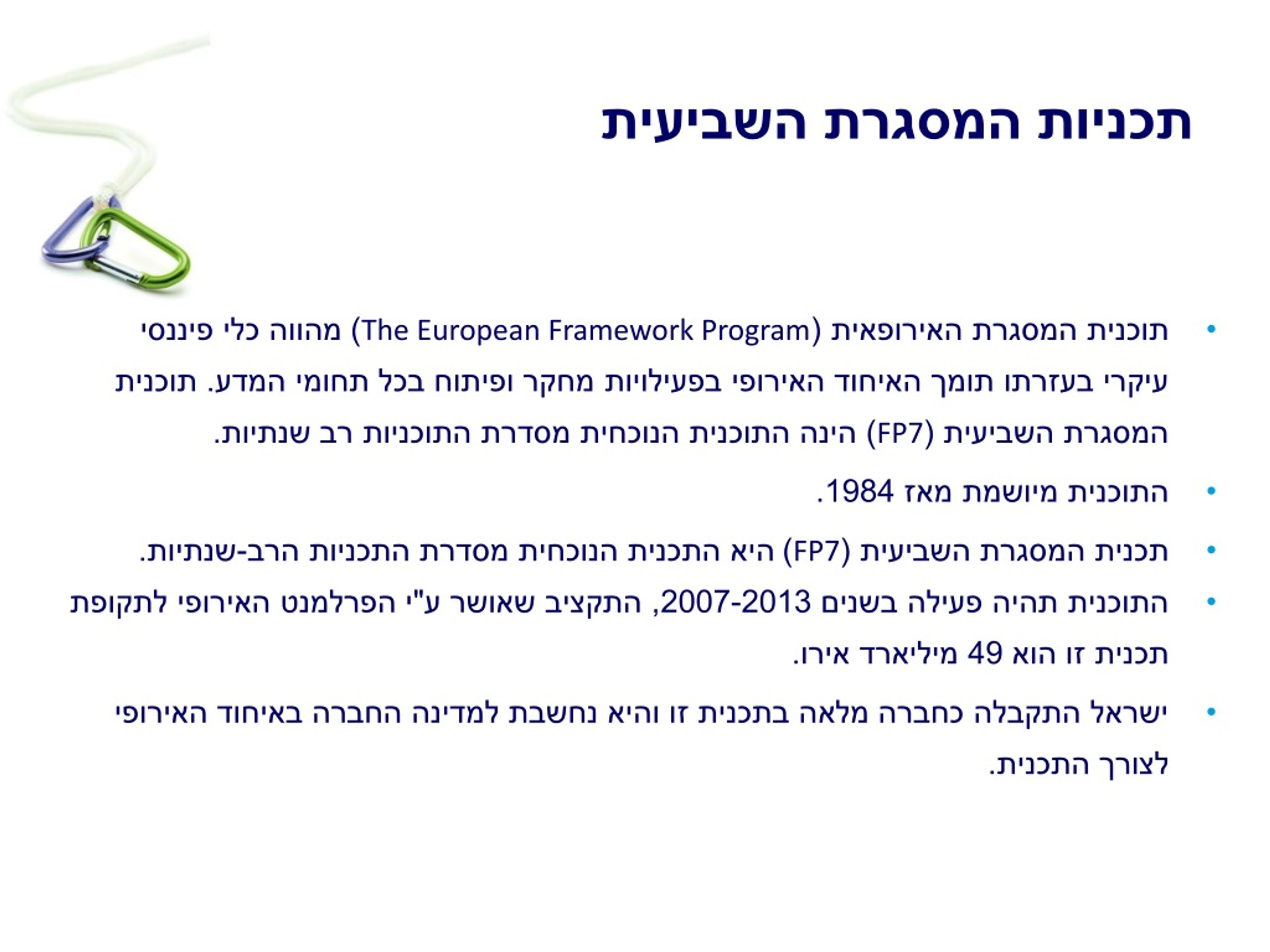 תכניות המסגרת השביעית

• תוכנית המסגרת האירופאית (The European Framework Program) מהווה כלי פיננסי עיקרי בעזרתו תומך האיחוד האירופי בפעילויות מחקר ופיתוח בכל תחומי המדע. תוכנית המסגרת השביעית (FP7) הינה התוכנית הנוכחית מסדרת התוכניות רב שנתיות.

• התוכנית מיושמת מאז 1984.

• תכנית המסגרת השביעית (FP7) היא התכנית הנוכחית מסדרת התכניות הרב-שנתיות.

• התוכנית תהיה פעילה בשנים 2007-2013, התקציב שאושר ע"י הפרלמנט האירופי לתקופת תכנית זו הוא 49 מיליארד אירו.

• ישראל התקבלה כחברה מלאה בתכנית זו והיא נחשבת למדינה החברה באיחוד האירופי לצורך התכנית.